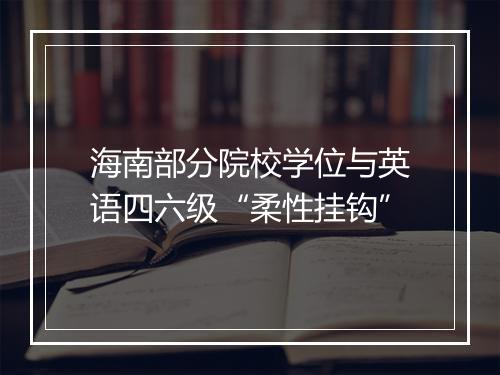 海南部分院校学位与英语四六级“柔性挂钩”